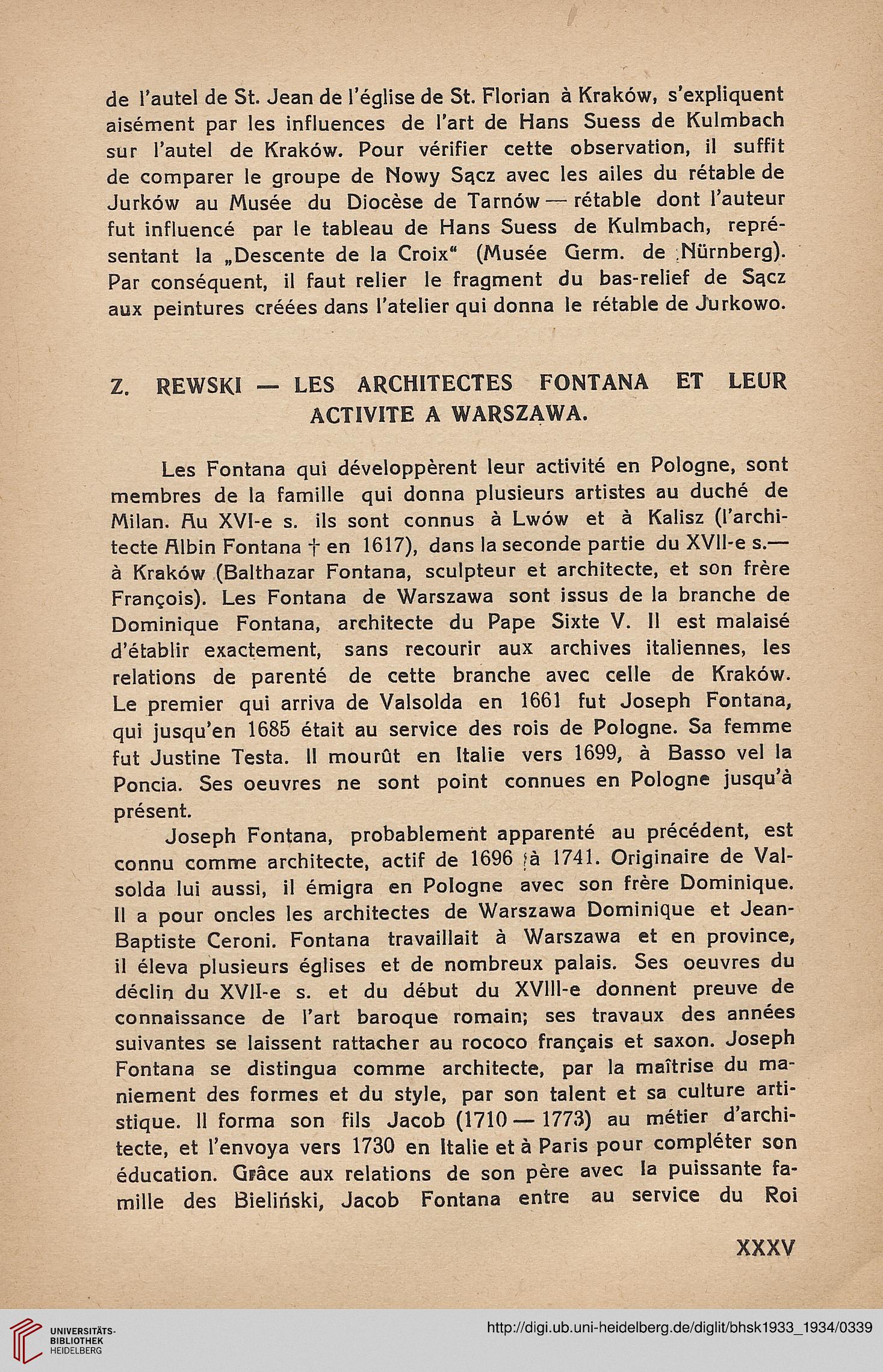 de l'autel de St. Jean de l'église de St. Florian à Kraków, s'expliquent aisément par les influences de l'art de Hans Suess de Kulmbach sur l'autel de Kraków. Pour vérifier cette observation, il suffit de comparer le groupe de Nowy Sącz avec les ailes du rétable de Jurków au Musée du Diocèse de Tarnów — rétable dont l'auteur fut influencé par le tableau de Hans Suess de Kulmbach, représentant la „Descente de la Croix" (Musée Germ. de Nürnberg). Par conséquent, il faut relier le fragment du bas-relief de Sącz aux peintures créées dans l'atelier qui donna le rétable de Jurkowo.

Z. REWSKI — LES ARCHITECTES FONTANA ET LEUR ACTIVITE A WARSZAWA.

Les Fontana qui développèrent leur activité en Pologne, sont membres de la famille qui donna plusieurs artistes au duché de Milan. Au XVI-e s. ils sont connus à Lwów et à Kalisz (l'architecte Albin Fontana † en 1617), dans la seconde partie du XVII-e s.— à Kraków (Balthazar Fontana, sculpteur et architecte, et son frère François). Les Fontana de Warszawa sont issus de la branche de Dominique Fontana, architecte du Pape Sixte V. Il est malaisé d'établir exactement, sans recourir aux archives italiennes, les relations de parenté de cette branche avec celle de Kraków. Le premier qui arriva de Valsolda en 1661 fut Joseph Fontana, qui jusqu'en 1685 était au service des rois de Pologne. Sa femme fut Justine Testa. Il mourût en Italie vers 1699, à Basso vel la Poncia. Ses oeuvres ne sont point connues en Pologne jusqu'à présent.

Joseph Fontana, probablement apparenté au précédent, est connu comme architecte, actif de 1696 à 1741. Originaire de Valsolda lui aussi, il émigra en Pologne avec son frère Dominique. Il a pour oncles les architectes de Warszawa Dominique et Jean-Baptiste Ceroni. Fontana travaillait à Warszawa et en province, il éleva plusieurs églises et de nombreux palais. Ses oeuvres du déclin du XVII-e s. et du début du XVIII-e donnent preuve de connaissance de l'art baroque romain; ses travaux des années suivantes se laissent rattacher au rococo français et saxon. Joseph Fontana se distingua comme architecte, par la maîtrise du maniement des formes et du style, par son talent et sa culture artistique. Il forma son fils Jacob (1710 — 1773) au métier d'architecte, et l'envoya vers 1730 en Italie et à Paris pour compléter son éducation. Grâce aux relations de son père avec la puissante famille des Bieliński, Jacob Fontana entre au service du Roi

XXXV

UNIVERSITÄTS-BIBLIOTHEK HEIDELBERG

http://digi.ub.uni-heidelberg.de/diglit/bhsk1933_1934/0339